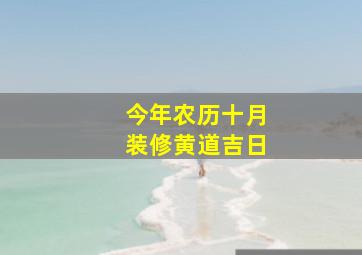 今年农历十月
装修黄道吉日